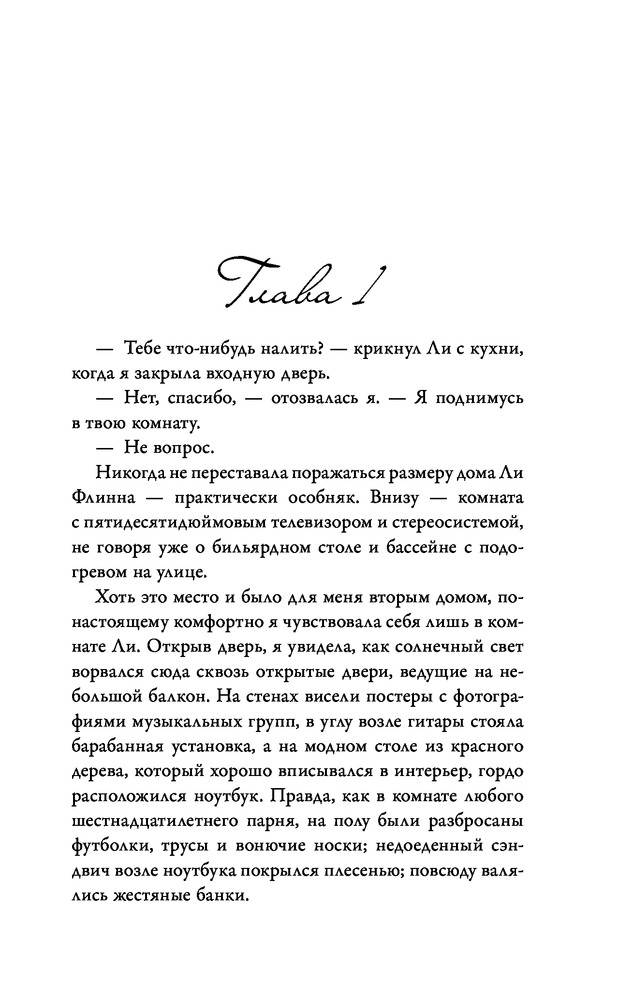 Глава 1

— Тебе что-нибудь налить? — крикнул Ли с кухни, когда я закрыла входную дверь.

— Нет, спасибо, — отозвалась я. — Я поднимусь в твою комнату.

— Не вопрос.

Никогда не переставала поражаться размеру дома Ли Флинна — практически особняк. Внизу — комната с пятидесятидюймовым телевизором и стереосистемой, не говоря уже о бильярдном столе и бассейне с подогревом на улице.

Хоть это место и было для меня вторым домом, по-настоящему комфортно я чувствовала себя лишь в комнате Ли. Открыв дверь, я увидела, как солнечный свет ворвался сюда сквозь открытые двери, ведущие на небольшой балкон. На стенах висели постеры с фотографиями музыкальных групп, в углу возле гитары стояла барабанная установка, а на модном столе из красного дерева, который хорошо вписывался в интерьер, гордо расположился ноутбук. Правда, как в комнате любого шестнадцатилетнего парня, на полу были разбросаны футболки, трусы и вонючие носки; недоеденный сэндвич возле ноутбука покрылся плесенью; повсюду валялись жестяные банки.